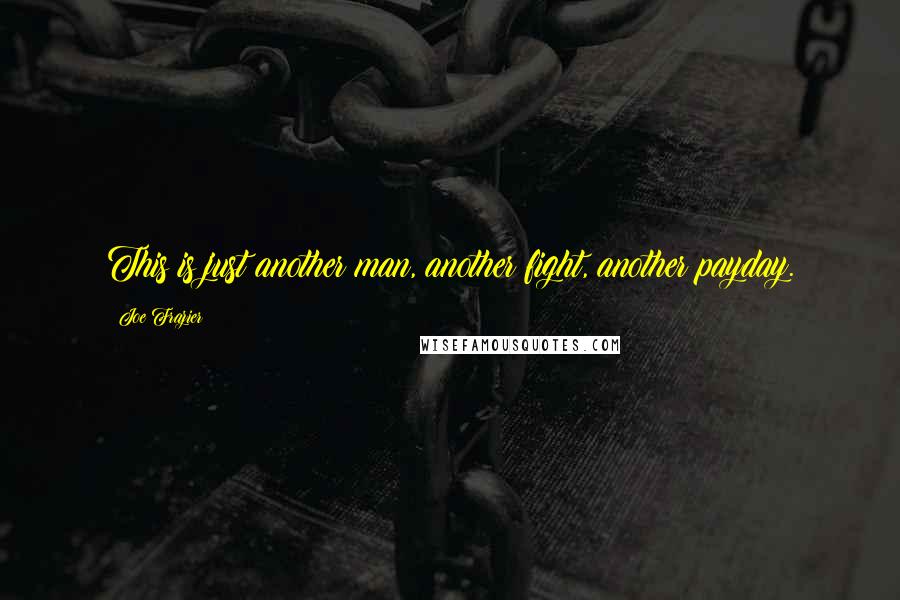 This is just another man, another fight, another payday.

Joe Frazier

WISEFAMOUSQUOTES.COM